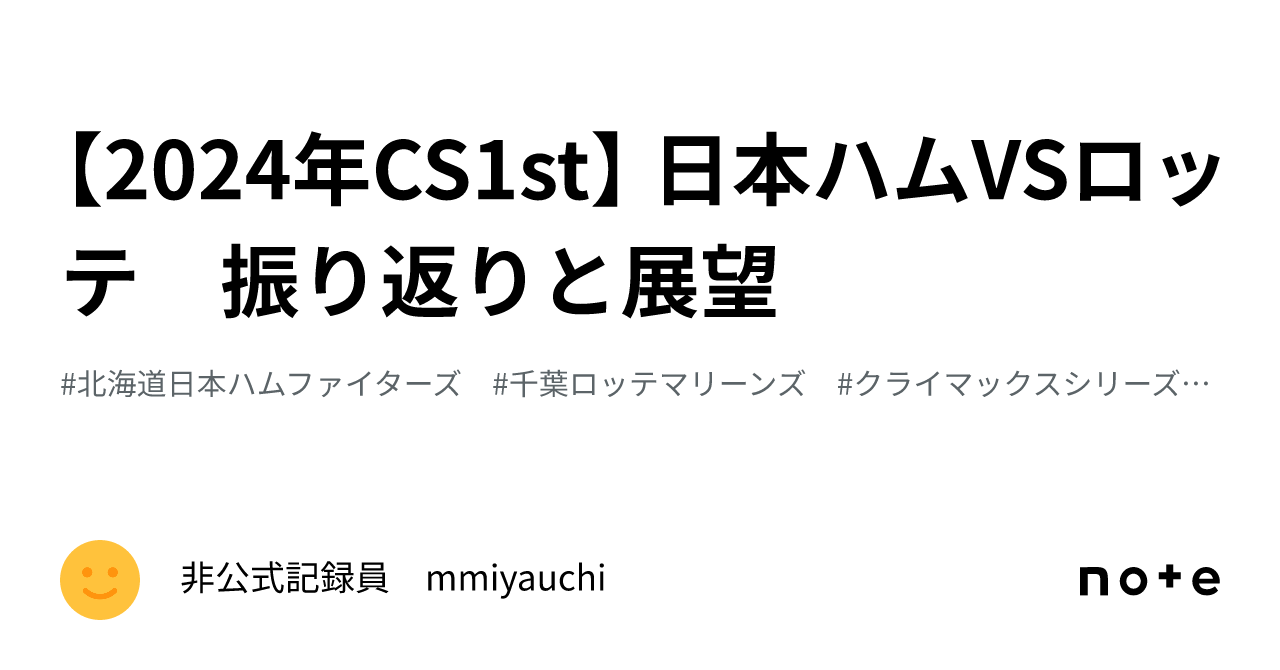 【2024年CS1st】日本ハムVSロッテ　振り返りと展望

#北海道日本ハムファイターズ　#千葉ロッテマリーンズ　#クライマックスシリーズ…

非公式記録員　mmiyauchi

note